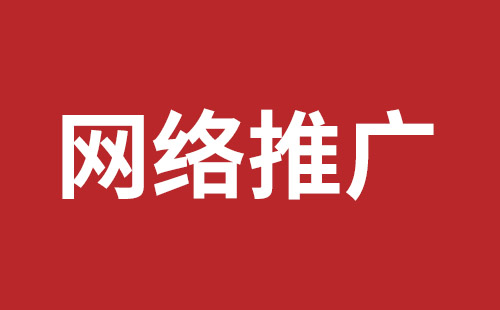 网络推广